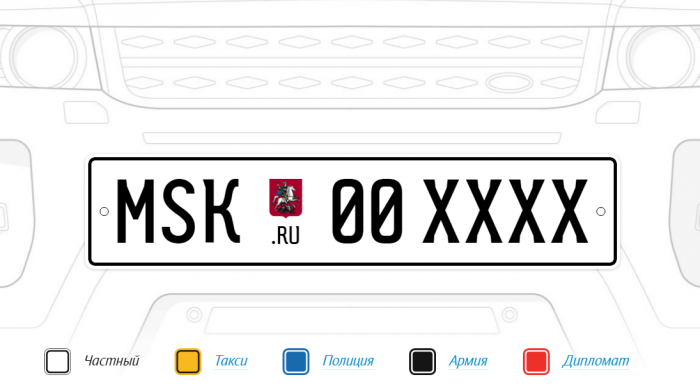 MSK .RU 00 XXXX

Частный Такси Полиция Армия Дипломат